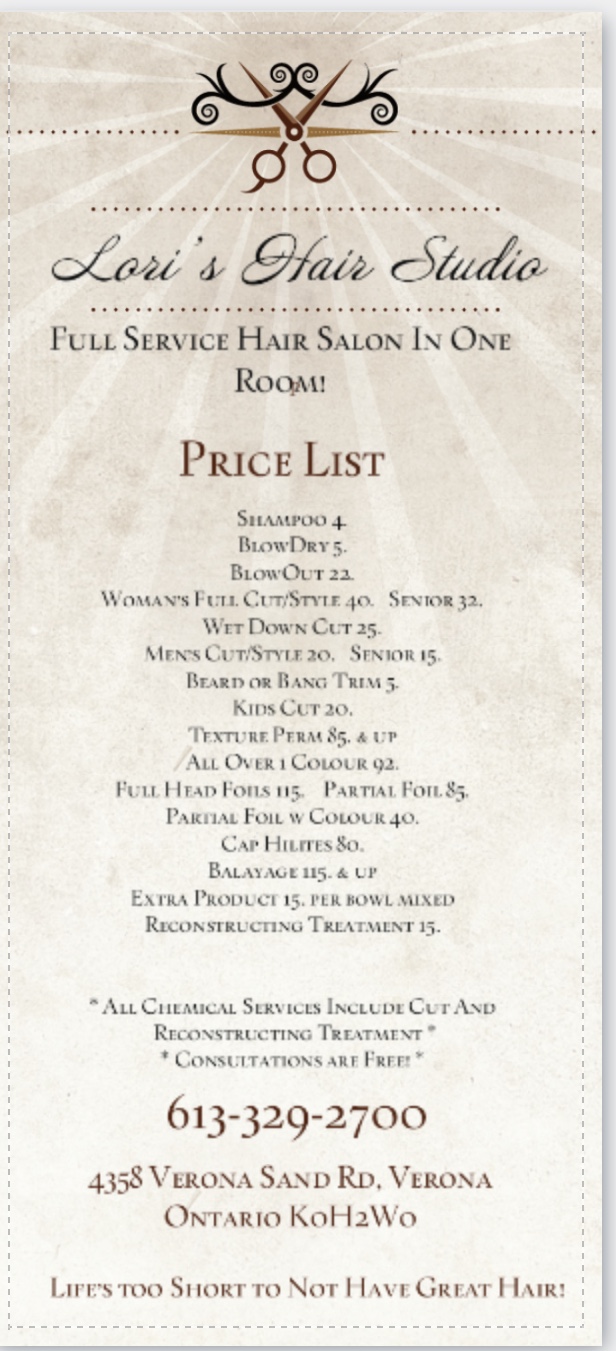 Lori's Hair Studio

Full Service Hair Salon In One Room!

Price List

Shampoo 4.
BlowDry 5.
BlowOut 22.
Woman's Full Cut/Style 40. Senior 32.
Wet Down Cut 25.
Men's Cut/Style 20. Senior 15.
Beard or Bang Trim 5.
Kids Cut 20.
Texture Perm 85. & up
All Over 1 Colour 92.
Full Head Foils 115. Partial Foil 85.
Partial Foil w Colour 40.
Cap Hilites 80.
Balayage 115. & up
Extra Product 15. per bowl mixed
Reconstructing Treatment 15.

* All Chemical Services Include Cut And Reconstructing Treatment *
* Consultations are Free! *

613-329-2700

4358 Verona Sand Rd, Verona
Ontario K0H2W0

Life's too Short to Not Have Great Hair!